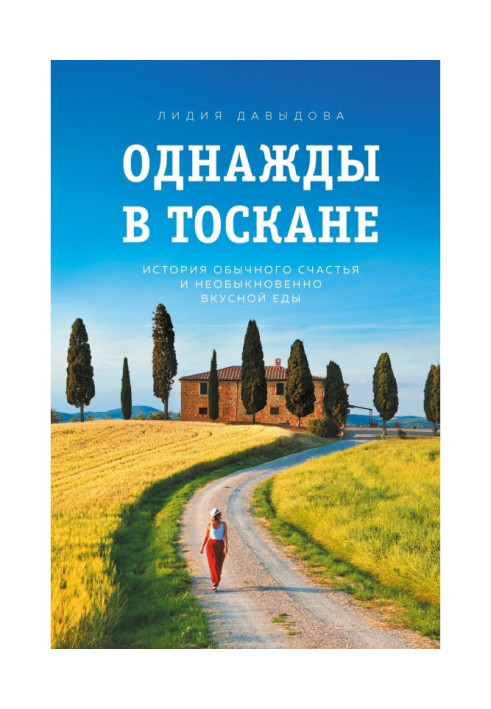 ЛИДИЯ ДАВЫДОВА

ОДНАЖДЫ В ТОСКАНЕ

ИСТОРИЯ ОБЫЧНОГО СЧАСТЬЯ И НЕОБЫКНОВЕННО ВКУСНОЙ ЕДЫ